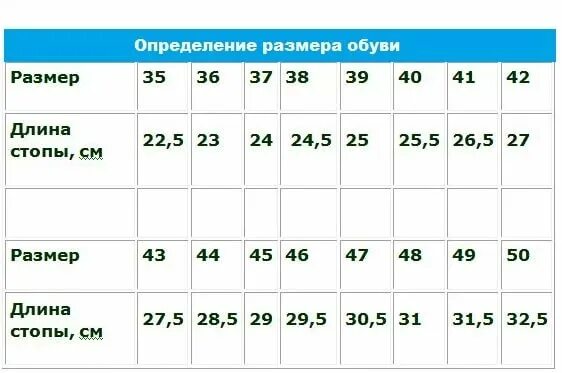 Определение размера обуви

| Размер | 35 | 36 | 37 | 38 | 39 | 40 | 41 | 42 |
|---|---|---|---|---|---|---|---|---|
| Длина стопы, см | 22,5 | 23 | 24 | 24,5 | 25 | 25,5 | 26,5 | 27 |
| | | | | | | | | |
| Размер | 43 | 44 | 45 | 46 | 47 | 48 | 49 | 50 |
| Длина стопы, см | 27,5 | 28,5 | 29 | 29,5 | 30,5 | 31 | 31,5 | 32,5 |